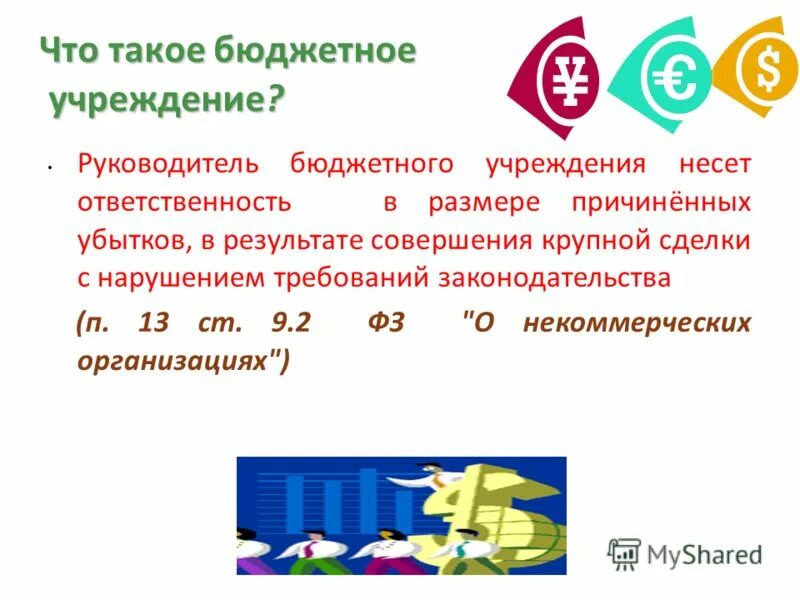 Что такое бюджетное учреждение?

¥ € $

• Руководитель бюджетного учреждения несет ответственность в размере причинённых убытков, в результате совершения крупной сделки с нарушением требований законодательства

(п. 13 ст. 9.2 ФЗ "О некоммерческих организациях")

MyShared